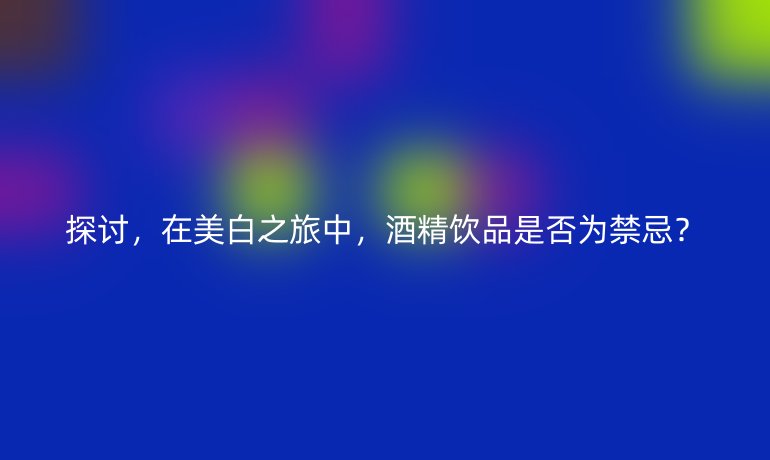 探讨，在美白之旅中，酒精饮品是否为禁忌?